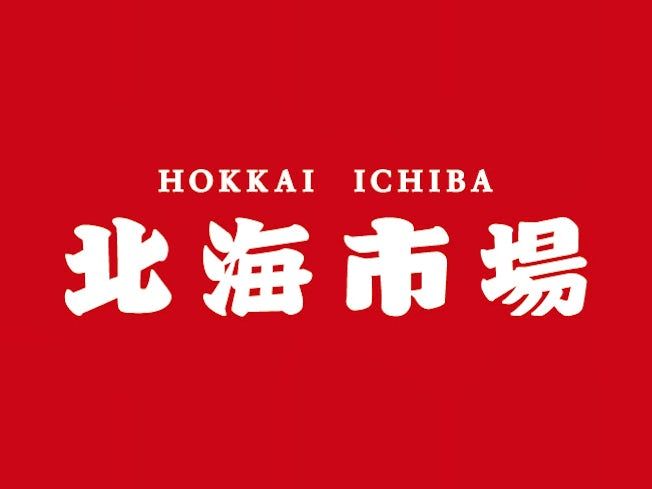 HOKKAI ICHIBA
北海市場